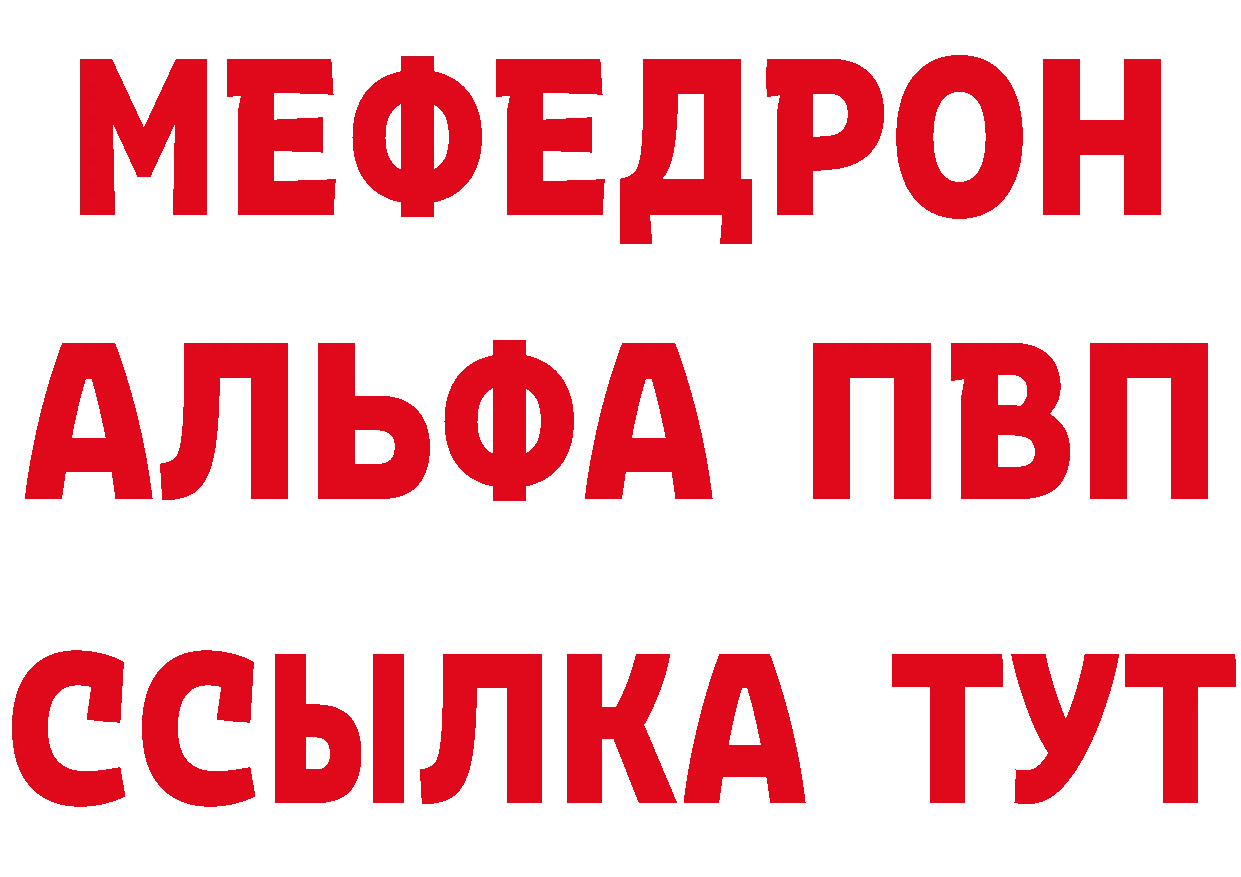 МЕФЕДРОН
АЛЬФА ПВП
ССЫЛКА ТУТ